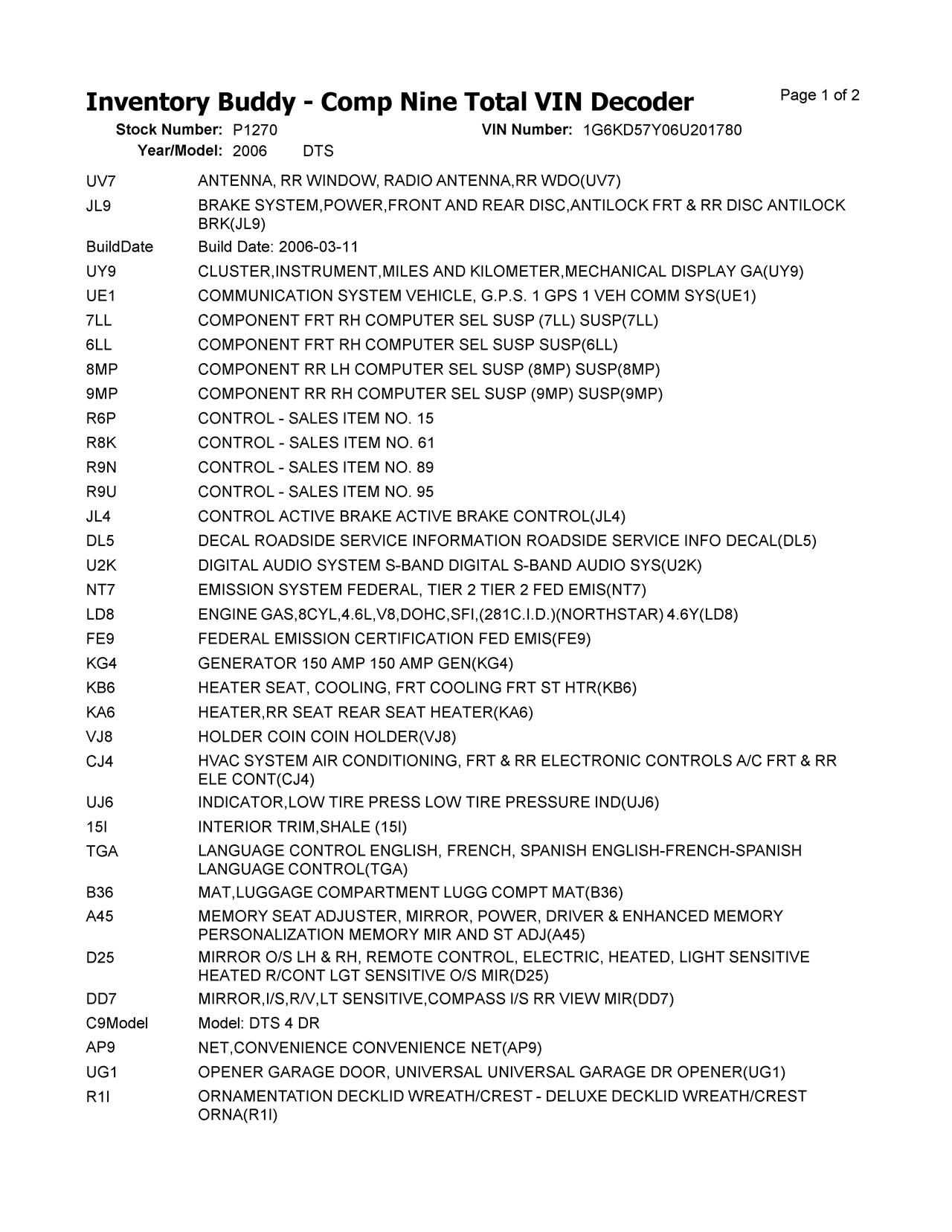 Inventory Buddy - Comp Nine Total VIN Decoder

Page 1 of 2

Stock Number: P1270 VIN Number: 1G6KD57Y06U201780
Year/Model: 2006 DTS

| | |
|---|---|
| UV7 | ANTENNA, RR WINDOW, RADIO ANTENNA,RR WDO(UV7) |
| JL9 | BRAKE SYSTEM,POWER,FRONT AND REAR DISC,ANTILOCK FRT & RR DISC ANTILOCK BRK(JL9) |
| BuildDate | Build Date: 2006-03-11 |
| UY9 | CLUSTER,INSTRUMENT,MILES AND KILOMETER,MECHANICAL DISPLAY GA(UY9) |
| UE1 | COMMUNICATION SYSTEM VEHICLE, G.P.S. 1 GPS 1 VEH COMM SYS(UE1) |
| 7LL | COMPONENT FRT RH COMPUTER SEL SUSP (7LL) SUSP(7LL) |
| 6LL | COMPONENT FRT RH COMPUTER SEL SUSP SUSP(6LL) |
| 8MP | COMPONENT RR LH COMPUTER SEL SUSP (8MP) SUSP(8MP) |
| 9MP | COMPONENT RR RH COMPUTER SEL SUSP (9MP) SUSP(9MP) |
| R6P | CONTROL - SALES ITEM NO. 15 |
| R8K | CONTROL - SALES ITEM NO. 61 |
| R9N | CONTROL - SALES ITEM NO. 89 |
| R9U | CONTROL - SALES ITEM NO. 95 |
| JL4 | CONTROL ACTIVE BRAKE ACTIVE BRAKE CONTROL(JL4) |
| DL5 | DECAL ROADSIDE SERVICE INFORMATION ROADSIDE SERVICE INFO DECAL(DL5) |
| U2K | DIGITAL AUDIO SYSTEM S-BAND DIGITAL S-BAND AUDIO SYS(U2K) |
| NT7 | EMISSION SYSTEM FEDERAL, TIER 2 TIER 2 FED EMIS(NT7) |
| LD8 | ENGINE GAS,8CYL,4.6L,V8,DOHC,SFI,(281C.I.D.)(NORTHSTAR) 4.6Y(LD8) |
| FE9 | FEDERAL EMISSION CERTIFICATION FED EMIS(FE9) |
| KG4 | GENERATOR 150 AMP 150 AMP GEN(KG4) |
| KB6 | HEATER SEAT, COOLING, FRT COOLING FRT ST HTR(KB6) |
| KA6 | HEATER,RR SEAT REAR SEAT HEATER(KA6) |
| VJ8 | HOLDER COIN COIN HOLDER(VJ8) |
| CJ4 | HVAC SYSTEM AIR CONDITIONING, FRT & RR ELECTRONIC CONTROLS A/C FRT & RR ELE CONT(CJ4) |
| UJ6 | INDICATOR,LOW TIRE PRESS LOW TIRE PRESSURE IND(UJ6) |
| 15I | INTERIOR TRIM,SHALE (15I) |
| TGA | LANGUAGE CONTROL ENGLISH, FRENCH, SPANISH ENGLISH-FRENCH-SPANISH LANGUAGE CONTROL(TGA) |
| B36 | MAT,LUGGAGE COMPARTMENT LUGG COMPT MAT(B36) |
| A45 | MEMORY SEAT ADJUSTER, MIRROR, POWER, DRIVER & ENHANCED MEMORY PERSONALIZATION MEMORY MIR AND ST ADJ(A45) |
| D25 | MIRROR O/S LH & RH, REMOTE CONTROL, ELECTRIC, HEATED, LIGHT SENSITIVE HEATED R/CONT LGT SENSITIVE O/S MIR(D25) |
| DD7 | MIRROR,I/S,R/V,LT SENSITIVE,COMPASS I/S RR VIEW MIR(DD7) |
| C9Model | Model: DTS 4 DR |
| AP9 | NET,CONVENIENCE CONVENIENCE NET(AP9) |
| UG1 | OPENER GARAGE DOOR, UNIVERSAL UNIVERSAL GARAGE DR OPENER(UG1) |
| R1I | ORNAMENTATION DECKLID WREATH/CREST - DELUXE DECKLID WREATH/CREST ORNA(R1I) |